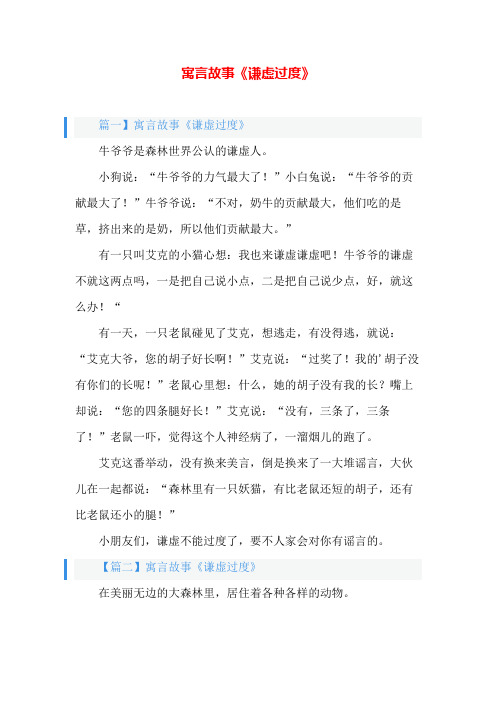 寓言故事《谦虚过度》

篇一】寓言故事《谦虚过度》

牛爷爷是森林世界公认的谦虚人。

小狗说：“牛爷爷的力气最大了！”小白兔说：“牛爷爷的贡献最大了！”牛爷爷说：“不对，奶牛的贡献最大，他们吃的是草，挤出来的是奶，所以他们贡献最大。”

有一只叫艾克的小猫心想：我也来谦虚谦虚吧！牛爷爷的谦虚不就这两点吗，一是把自己说小点，二是把自己说少点，好，就这么办！“

有一天，一只老鼠碰见了艾克，想逃走，有没得逃，就说：“艾克大爷，您的胡子好长啊！”艾克说：“过奖了！我的’胡子没有你们的长呢！”老鼠心里想：什么，她的胡子没有我的长？嘴上却说：“您的四条腿好长！”艾克说：“没有，三条了，三条了！”老鼠一吓，觉得这个人神经病了，一溜烟儿的跑了。

艾克这番举动，没有换来美言，倒是换来了一大堆谣言，大伙儿在一起都说：“森林里有一只妖猫，有比老鼠还短的胡子，还有比老鼠还小的腿！”

小朋友们，谦虚不能过度了，要不人家会对你有谣言的。

【篇二】寓言故事《谦虚过度》

在美丽无边的大森林里，居住着各种各样的动物。